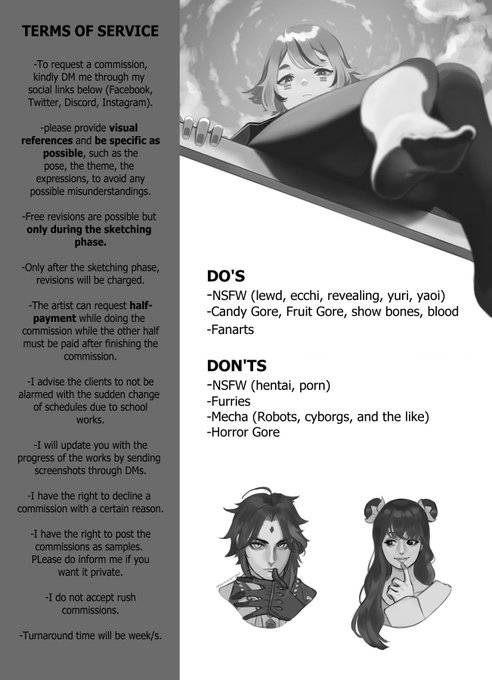 TERMS OF SERVICE

-To request a commission, kindly DM me through my social links below (Facebook, Twitter, Discord, Instagram).

-please provide visual references and be specific as possible, such as the pose, the theme, the expressions, to avoid any possible misunderstandings.

-Free revisions are possible but only during the sketching phase.

-Only after the sketching phase, revisions will be charged.

-The artist can request half-payment while doing the commission while the other half must be paid after finishing the commission.

-I advise the clients to not be alarmed with the sudden change of schedules due to school works.

-I will update you with the progress of the works by sending screenshots through DMs.

-I have the right to decline a commission with a certain reason.

-I have the right to post the commissions as samples. PLease do inform me if you want it private.

-I do not accept rush commissions.

-Turnaround time will be week/s.

DO'S
-NSFW (lewd, ecchi, revealing, yuri, yaoi)
-Candy Gore, Fruit Gore, show bones, blood
-Fanarts

DON'TS
-NSFW (hentai, porn)
-Furries
-Mecha (Robots, cyborgs, and the like)
-Horror Gore